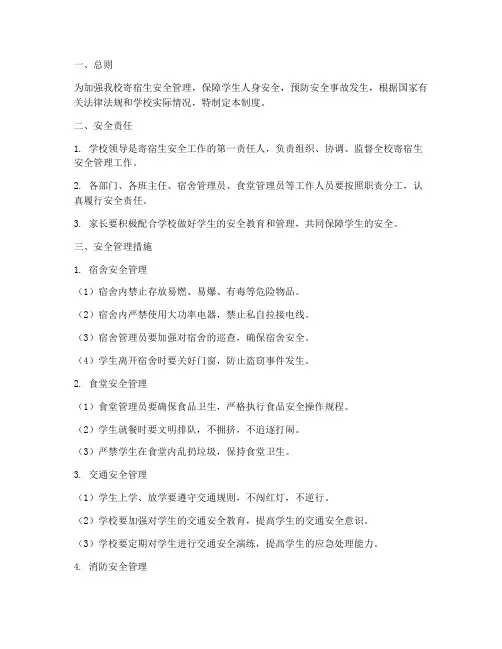 一、总则

为加强我校寄宿生安全管理，保障学生人身安全，预防安全事故发生，根据国家有关法律法规和学校实际情况，特制定本制度。

二、安全责任

1. 学校领导是寄宿生安全工作的第一责任人，负责组织、协调、监督全校寄宿生安全管理工作。

2. 各部门、各班主任、宿舍管理员、食堂管理员等工作人员要按照职责分工，认真履行安全责任。

3. 家长要积极配合学校做好学生的安全教育和管理，共同保障学生的安全。

三、安全管理措施

1. 宿舍安全管理

（1）宿舍内禁止存放易燃、易爆、有毒等危险物品。

（2）宿舍内严禁使用大功率电器，禁止私自拉接电线。

（3）宿舍管理员要加强对宿舍的巡查，确保宿舍安全。

（4）学生离开宿舍时要关好门窗，防止盗窃事件发生。

2. 食堂安全管理

（1）食堂管理员要确保食品卫生，严格执行食品安全操作规程。

（2）学生就餐时要文明排队，不拥挤，不追逐打闹。

（3）严禁学生在食堂内乱扔垃圾，保持食堂卫生。

3. 交通安全管理

（1）学生上学、放学要遵守交通规则，不闯红灯，不逆行。

（2）学校要加强对学生的交通安全教育，提高学生的交通安全意识。

（3）学校要定期对学生进行交通安全演练，提高学生的应急处理能力。

4. 消防安全管理